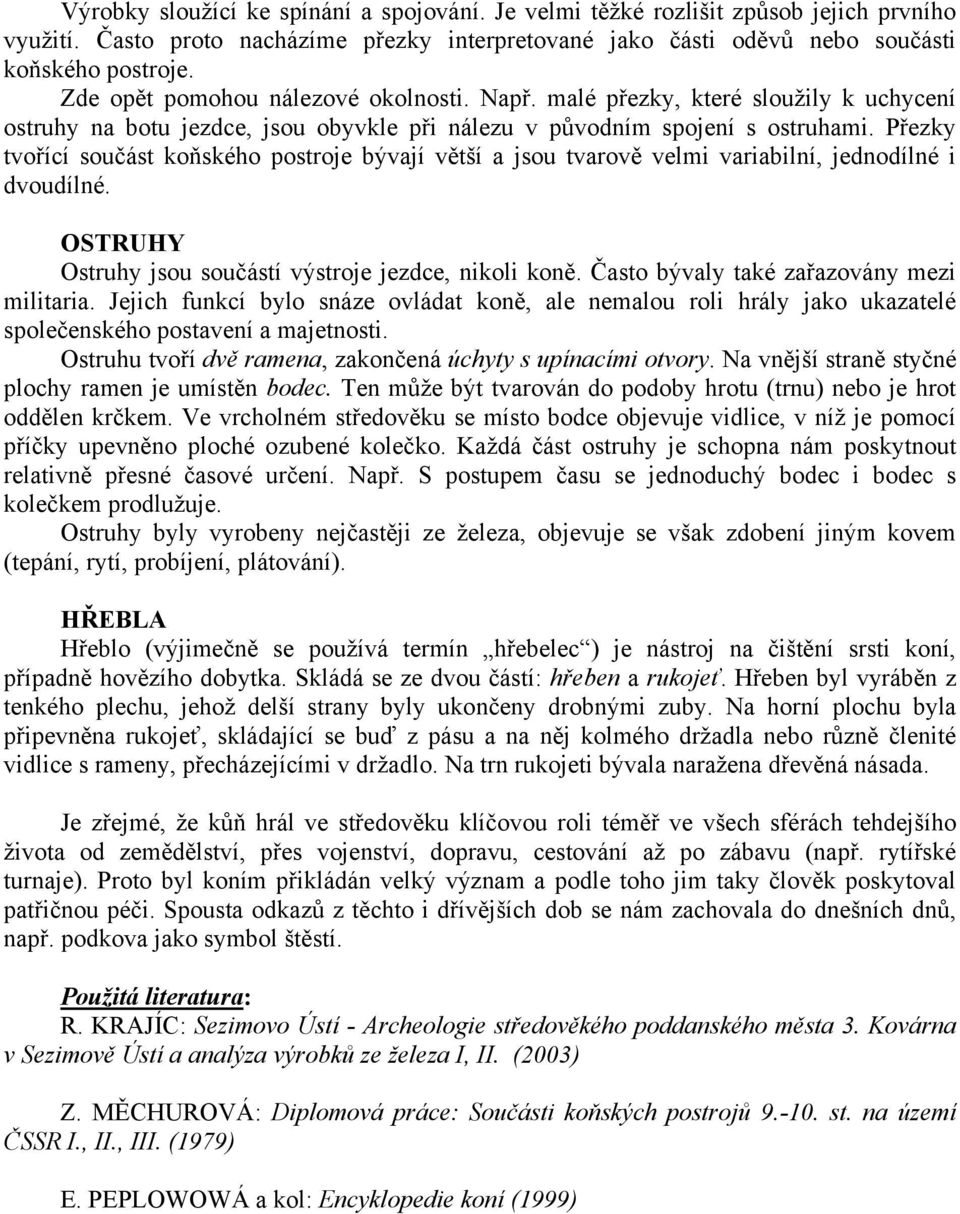 Výrobky sloužící ke spínání a spojování. Je velmi těžké rozlišit způsob jejich prvního využití. Často proto nacházíme přezky interpretované jako části oděvů nebo součásti koňského postroje.

Zde opět pomohou nálezové okolnosti. Např. malé přezky, které sloužily k uchycení ostruhy na botu jezdce, jsou obyvkle při nálezu v původním spojení s ostruhami. Přezky tvořící součást koňského postroje bývají větší a jsou tvarově velmi variabilní, jednodílné i dvoudílné.

OSTRUHY

Ostruhy jsou součástí výstroje jezdce, nikoli koně. Často bývaly také zařazovány mezi militaria. Jejich funkcí bylo snáze ovládat koně, ale nemalou roli hrály jako ukazatelé společenského postavení a majetnosti.

Ostruhu tvoří dvě ramena, zakončená úchyty s upínacími otvory. Na vnější straně styčné plochy ramen je umístěn bodec. Ten může být tvarován do podoby hrotu (trnu) nebo je hrot oddělen krčkem. Ve vrcholném středověku se místo bodce objevuje vidlice, v níž je pomocí příčky upevněno ploché ozubené kolečko. Každá část ostruhy je schopna nám poskytnout relativně přesné časové určení. Např. S postupem času se jednoduchý bodec i bodec s kolečkem prodlužuje.

Ostruhy byly vyrobeny nejčastěji ze železa, objevuje se však zdobení jiným kovem (tepání, rytí, probíjení, plátování).

HŘEBLA

Hřeblo (výjimečně se používá termín „hřebelec“) je nástroj na čištění srsti koní, případně hovězího dobytka. Skládá se ze dvou částí: hřeben a rukojeť. Hřeben byl vyráběn z tenkého plechu, jehož delší strany byly ukončeny drobnými zuby. Na horní plochu byla připevněna rukojeť, skládající se buď z pásu a na něj kolmého držadla nebo různě členité vidlice s rameny, přecházejícími v držadlo. Na trn rukojeti bývala naražena dřevěná násada.

Je zřejmé, že kůň hrál ve středověku klíčovou roli téměř ve všech sférách tehdejšího života od zemědělství, přes vojenství, dopravu, cestování až po zábavu (např. rytířské turnaje). Proto byl koním přikládán velký význam a podle toho jim taky člověk poskytoval patřičnou péči. Spousta odkazů z těchto i dřívějších dob se nám zachovala do dnešních dnů, např. podkova jako symbol štěstí.

Použitá literatura:
R. KRAJÍC: Sezimovo Ústí - Archeologie středověkého poddanského města 3. Kovárna v Sezimově Ústí a analýza výrobků ze železa I, II. (2003)

Z. MĚCHUROVÁ: Diplomová práce: Součásti koňských postrojů 9.-10. st. na území ČSSR I., II., III. (1979)

E. PEPLOWOWÁ a kol: Encyklopedie koní (1999)